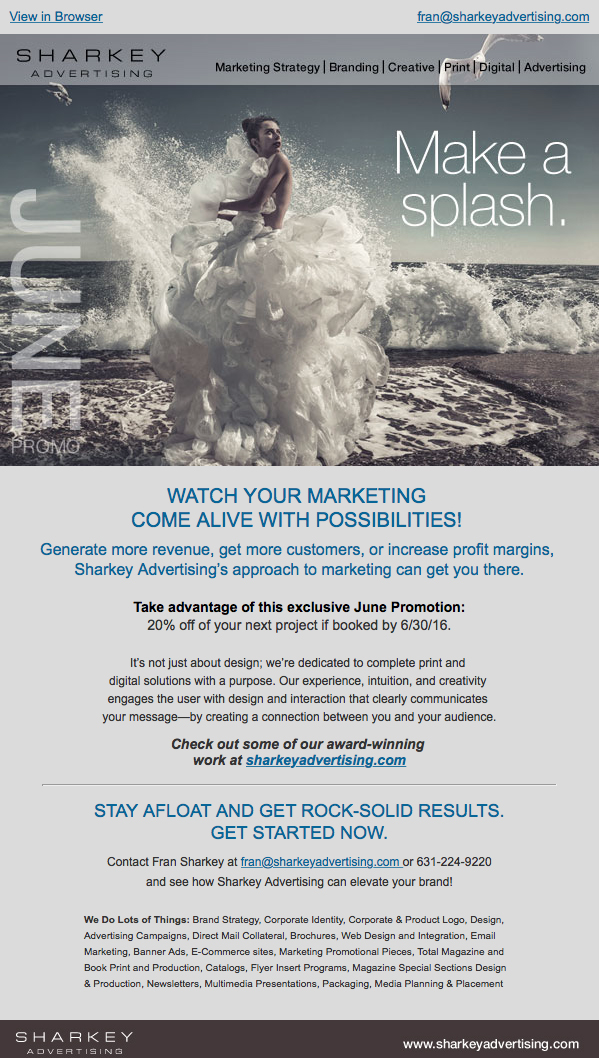 View in Browser

fran@sharkeyadvertising.com

SHARKEY
ADVERTISING

Marketing Strategy | Branding | Creative | Print | Digital | Advertising

Make a splash.

JUNE
PROMO

WATCH YOUR MARKETING
COME ALIVE WITH POSSIBILITIES!

Generate more revenue, get more customers, or increase profit margins, Sharkey Advertising's approach to marketing can get you there.

Take advantage of this exclusive June Promotion:
20% off of your next project if booked by 6/30/16.

It's not just about design; we're dedicated to complete print and digital solutions with a purpose. Our experience, intuition, and creativity engages the user with design and interaction that clearly communicates your message—by creating a connection between you and your audience.

Check out some of our award-winning work at sharkeyadvertising.com

STAY AFLOAT AND GET ROCK-SOLID RESULTS.
GET STARTED NOW.

Contact Fran Sharkey at fran@sharkeyadvertising.com or 631-224-9220 and see how Sharkey Advertising can elevate your brand!

We Do Lots of Things: Brand Strategy, Corporate Identity, Corporate & Product Logo, Design, Advertising Campaigns, Direct Mail Collateral, Brochures, Web Design and Integration, Email Marketing, Banner Ads, E-Commerce sites, Marketing Promotional Pieces, Total Magazine and Book Print and Production, Catalogs, Flyer Insert Programs, Magazine Special Sections Design & Production, Newsletters, Multimedia Presentations, Packaging, Media Planning & Placement

SHARKEY
ADVERTISING

www.sharkeyadvertising.com